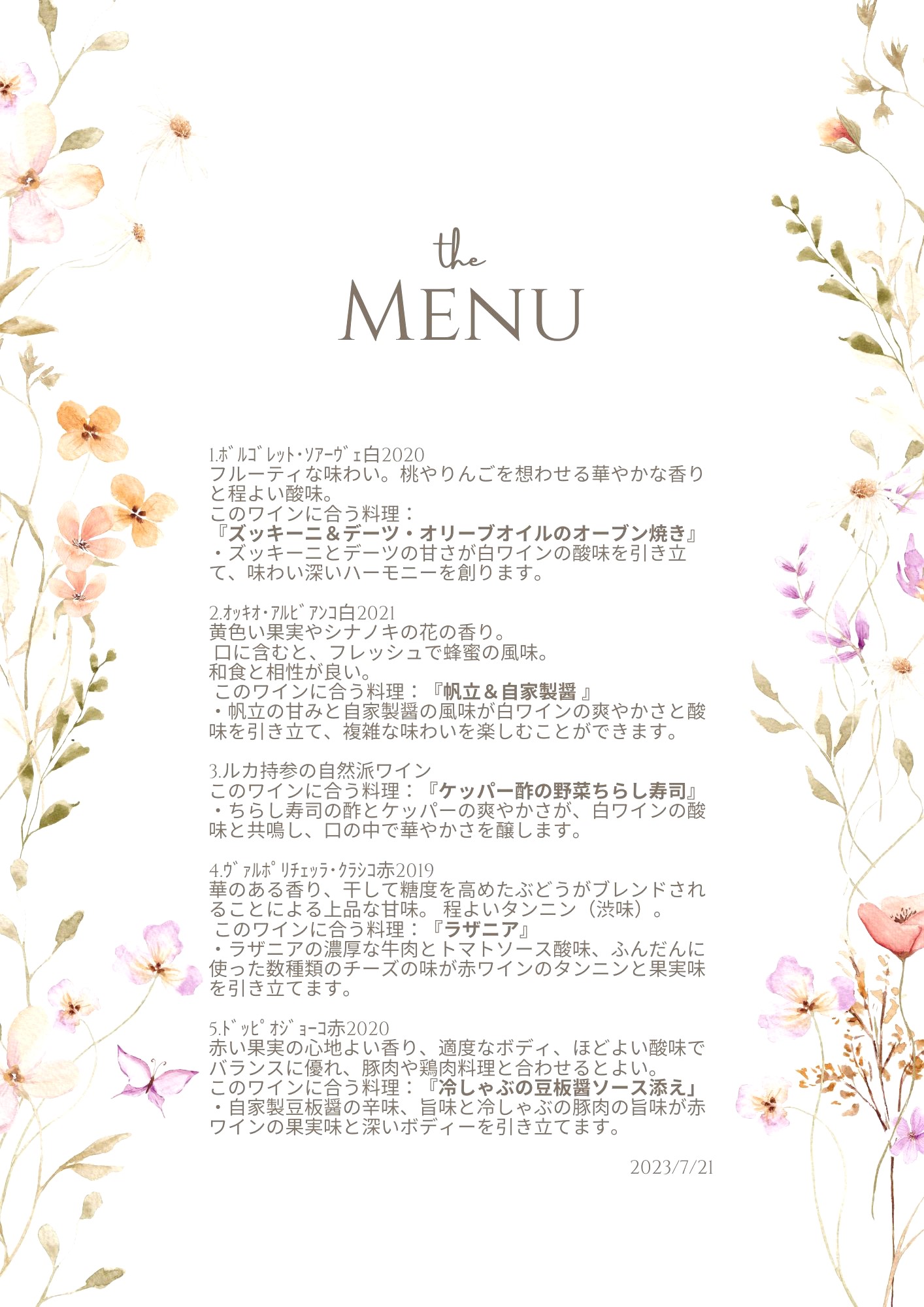 the
MENU

1.ﾎﾞﾙｺﾞﾚｯﾄ・ｿｱｰｳﾞｪ白2020
フルーティな味わい。桃やりんごを想わせる華やかな香りと程よい酸味。
このワインに合う料理：
『ズッキーニ＆デーツ・オリーブオイルのオーブン焼き』
・ズッキーニとデーツの甘さが白ワインの酸味を引き立て、味わい深いハーモニーを創ります。

2.ｵｯｷｵ・ｱﾙﾋﾞｱﾝｺ白2021
黄色い果実やシナノキの花の香り。
口に含むと、フレッシュで蜂蜜の風味。
和食と相性が良い。
このワインに合う料理：『帆立＆自家製醤』
・帆立の甘みと自家製醤の風味が白ワインの爽やかさと酸味を引き立て、複雑な味わいを楽しむことができます。

3.ルカ持参の自然派ワイン
このワインに合う料理：『ケッパー酢の野菜ちらし寿司』
・ちらし寿司の酢とケッパーの爽やかさが、白ワインの酸味と共鳴し、口の中で華やかさを醸します。

4.ｳﾞｧﾙﾎﾟﾘﾁｪｯﾗ・ｸﾗｼｺ赤2019
華のある香り、干して糖度を高めたぶどうがブレンドされることによる上品な甘味。程よいタンニン（渋味）。
このワインに合う料理：『ラザニア』
・ラザニアの濃厚な牛肉とトマトソース酸味、ふんだんに使った数種類のチーズの味が赤ワインのタンニンと果実味を引き立てます。

5.ﾄﾞｯﾋﾟｵｼﾞｮｰｺ赤2020
赤い果実の心地よい香り、適度なボディ、ほどよい酸味でバランスに優れ、豚肉や鶏肉料理と合わせるとよい。
このワインに合う料理：『冷しゃぶの豆板醤ソース添え』
・自家製豆板醤の辛味、旨味と冷しゃぶの豚肉の旨味が赤ワインの果実味と深いボディーを引き立てます。

2023/7/21